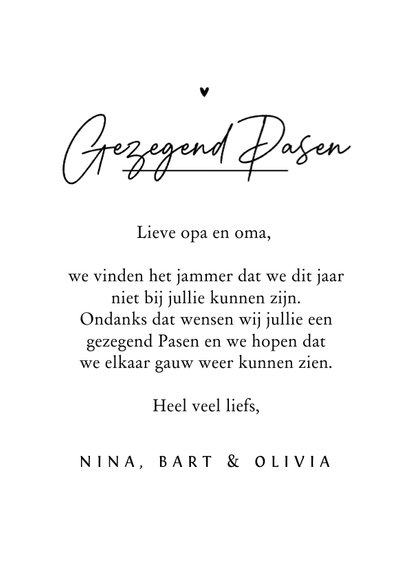 Gezegend Pasen

Lieve opa en oma,

we vinden het jammer dat we dit jaar niet bij jullie kunnen zijn. Ondanks dat wensen wij jullie een gezegend Pasen en we hopen dat we elkaar gauw weer kunnen zien.

Heel veel liefs,

NINA, BART & OLIVIA